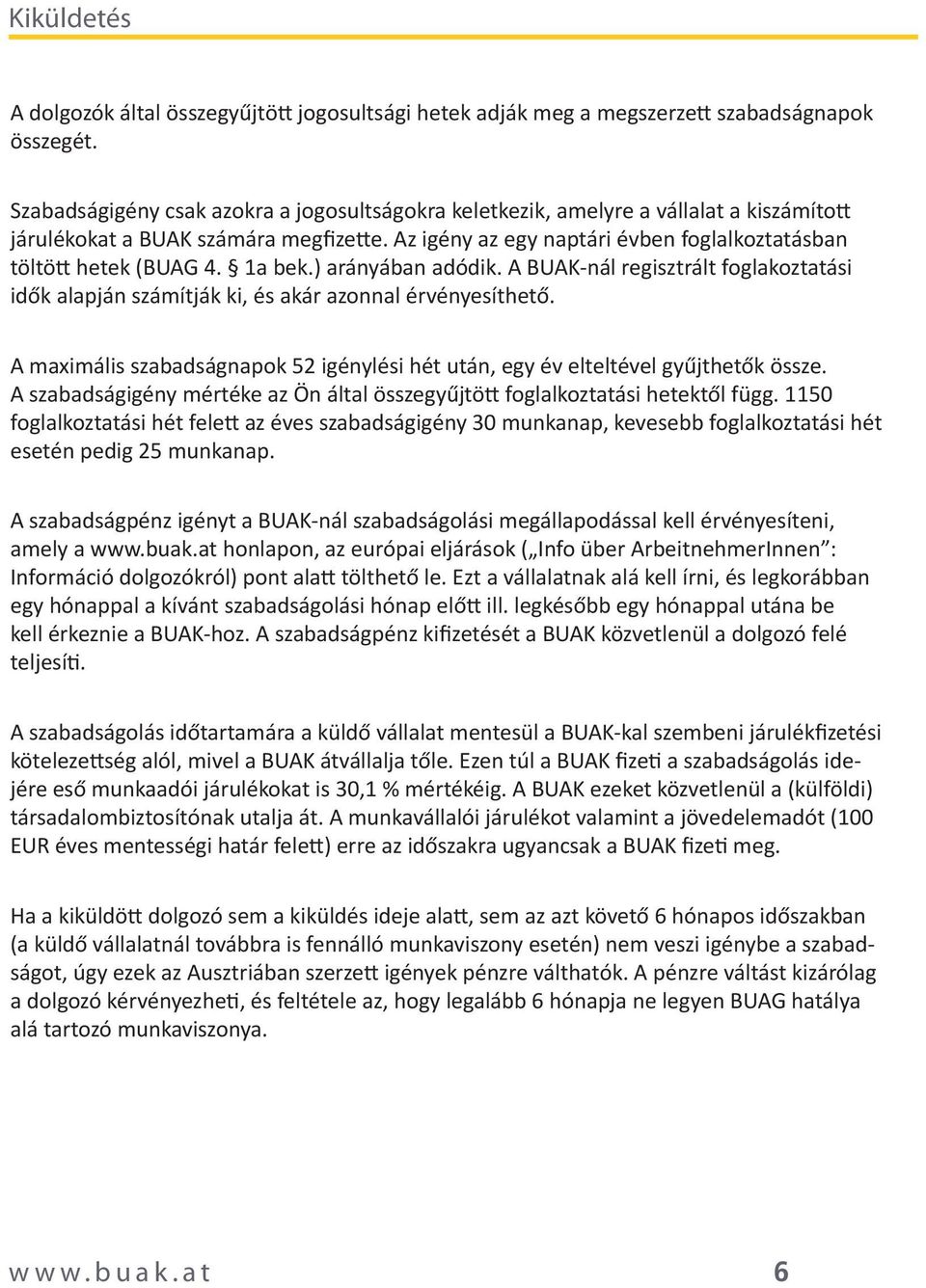 Kiküldetés

A dolgozók által összegyűjtött jogosultsági hetek adják meg a megszerzett szabadságnapok összegét.

Szabadságigény csak azokra a jogosultságokra keletkezik, amelyre a vállalat a kiszámított járulékokat a BUAK számára megfizette. Az igény az egy naptári évben foglalkoztatásban töltött hetek (BUAG 4. § 1a bek.) arányában adódik. A BUAK-nál regisztrált foglakoztatási idők alapján számítják ki, és akár azonnal érvényesíthető.

A maximális szabadságnapok 52 igénylési hét után, egy év elteltével gyűjthetők össze. A szabadságigény mértéke az Ön által összegyűjtött foglalkoztatási hetektől függ. 1150 foglalkoztatási hét felett az éves szabadságigény 30 munkanap, kevesebb foglalkoztatási hét esetén pedig 25 munkanap.

A szabadságpénz igényt a BUAK-nál szabadságolási megállapodással kell érvényesíteni, amely a www.buak.at honlapon, az európai eljárások („Info über ArbeitnehmerInnen": Információ dolgozókról) pont alatt tölthető le. Ezt a vállalatnak alá kell írni, és legkorábban egy hónappal a kívánt szabadságolási hónap előtt ill. legkésőbb egy hónappal utána be kell érkeznie a BUAK-hoz. A szabadságpénz kifizetését a BUAK közvetlenül a dolgozó felé teljesíti.

A szabadságolás időtartamára a küldő vállalat mentesül a BUAK-kal szembeni járulékfizetési kötelezettség alól, mivel a BUAK átvállalja tőle. Ezen túl a BUAK fizeti a szabadságolás idejére eső munkaadói járulékokat is 30,1 % mértékéig. A BUAK ezeket közvetlenül a (külföldi) társadalombiztosítónak utalja át. A munkavállalói járulékot valamint a jövedelemadót (100 EUR éves mentességi határ felett) erre az időszakra ugyancsak a BUAK fizeti meg.

Ha a kiküldött dolgozó sem a kiküldés ideje alatt, sem az azt követő 6 hónapos időszakban (a küldő vállalatnál továbbra is fennálló munkaviszony esetén) nem veszi igénybe a szabadságot, úgy ezek az Ausztriában szerzett igények pénzre válthatók. A pénzre váltást kizárólag a dolgozó kérvényezheti, és feltétele az, hogy legalább 6 hónapja ne legyen BUAG hatálya alá tartozó munkaviszonya.

www.buak.at 6